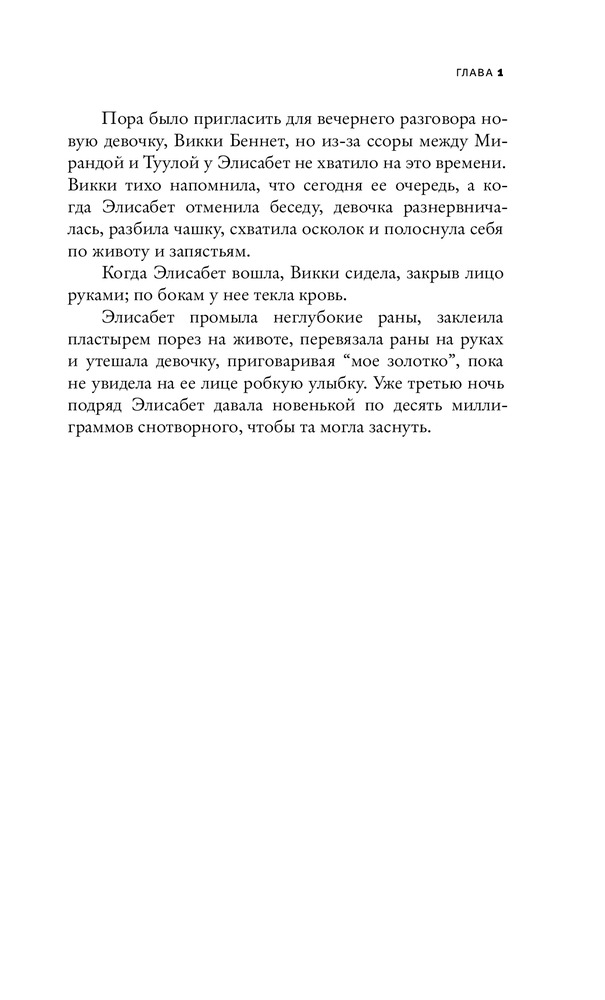 ГЛАВА 1

Пора было пригласить для вечернего разговора новую девочку, Викки Беннет, но из-за ссоры между Мирандой и Туулой у Элисабет не хватило на это времени. Викки тихо напомнила, что сегодня ее очередь, а когда Элисабет отменила беседу, девочка разнервничалась, разбила чашку, схватила осколок и полоснула себя по животу и запястьям.

Когда Элисабет вошла, Викки сидела, закрыв лицо руками; по бокам у нее текла кровь.

Элисабет промыла неглубокие раны, заклеила пластырем порез на животе, перевязала раны на руках и утешала девочку, приговаривая “мое золотко”, пока не увидела на ее лице робкую улыбку. Уже третью ночь подряд Элисабет давала новенькой по десять миллиграммов снотворного, чтобы та могла заснуть.